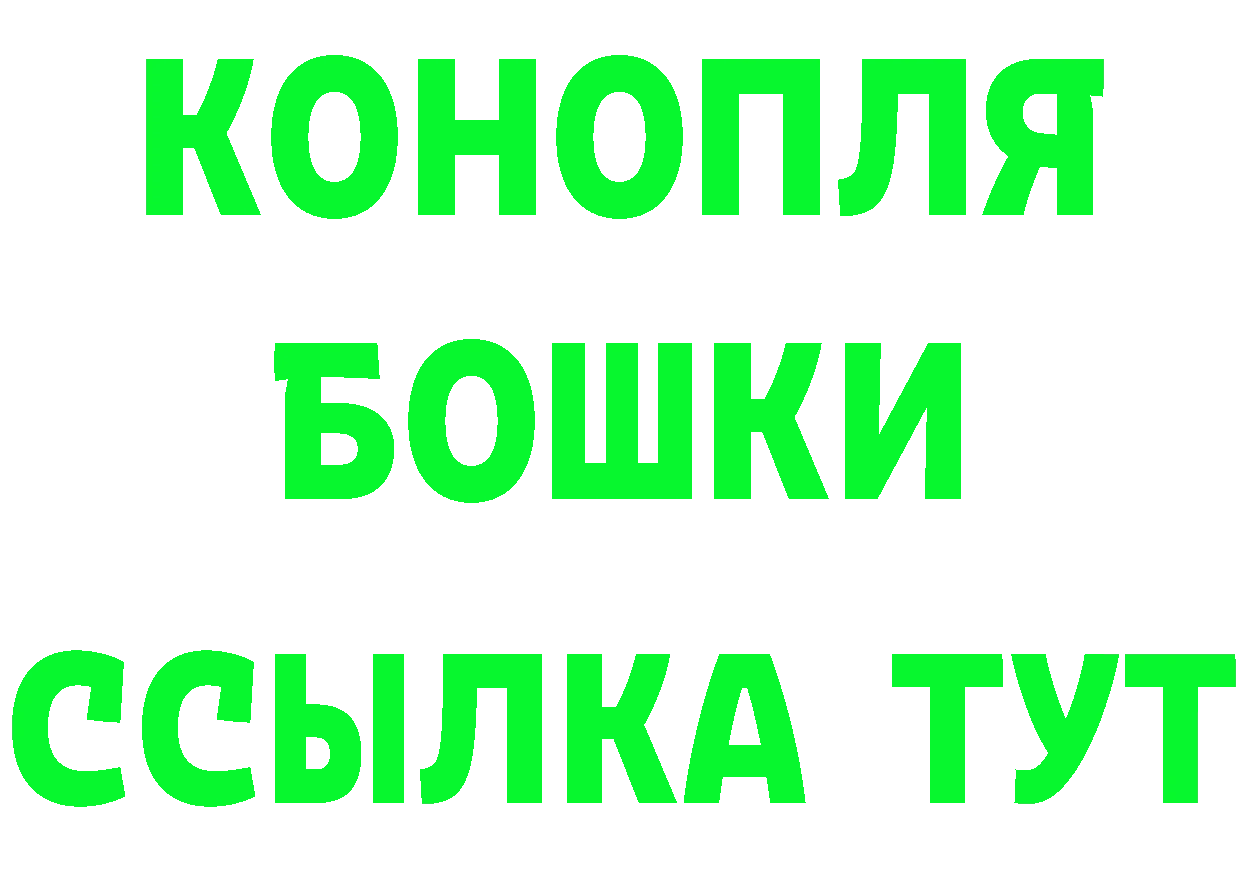 КОНОПЛЯ
БОШКИ
ССЫЛКА ТУТ